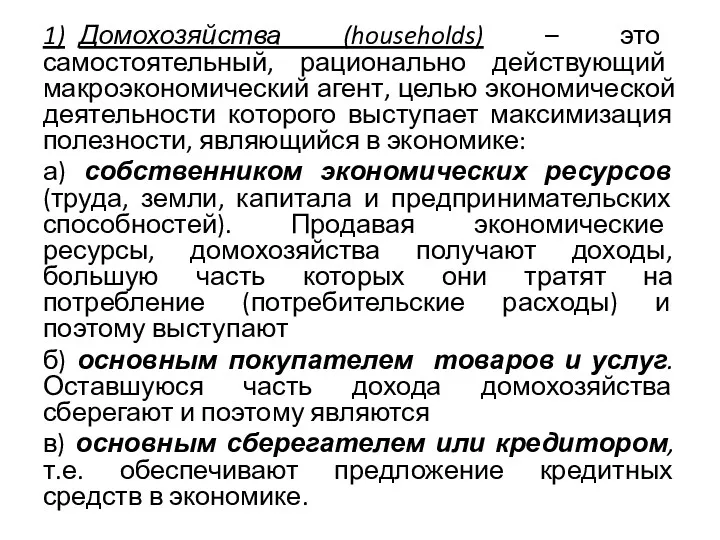 1) Домохозяйства (households) – это самостоятельный, рационально действующий макроэкономический агент, целью экономической деятельности которого выступает максимизация полезности, являющийся в экономике:

а) собственником экономических ресурсов (труда, земли, капитала и предпринимательских способностей). Продавая экономические ресурсы, домохозяйства получают доходы, большую часть которых они тратят на потребление (потребительские расходы) и поэтому выступают

б) основным покупателем товаров и услуг. Оставшуюся часть дохода домохозяйства сберегают и поэтому являются

в) основным сберегателем или кредитором, т.е. обеспечивают предложение кредитных средств в экономике.